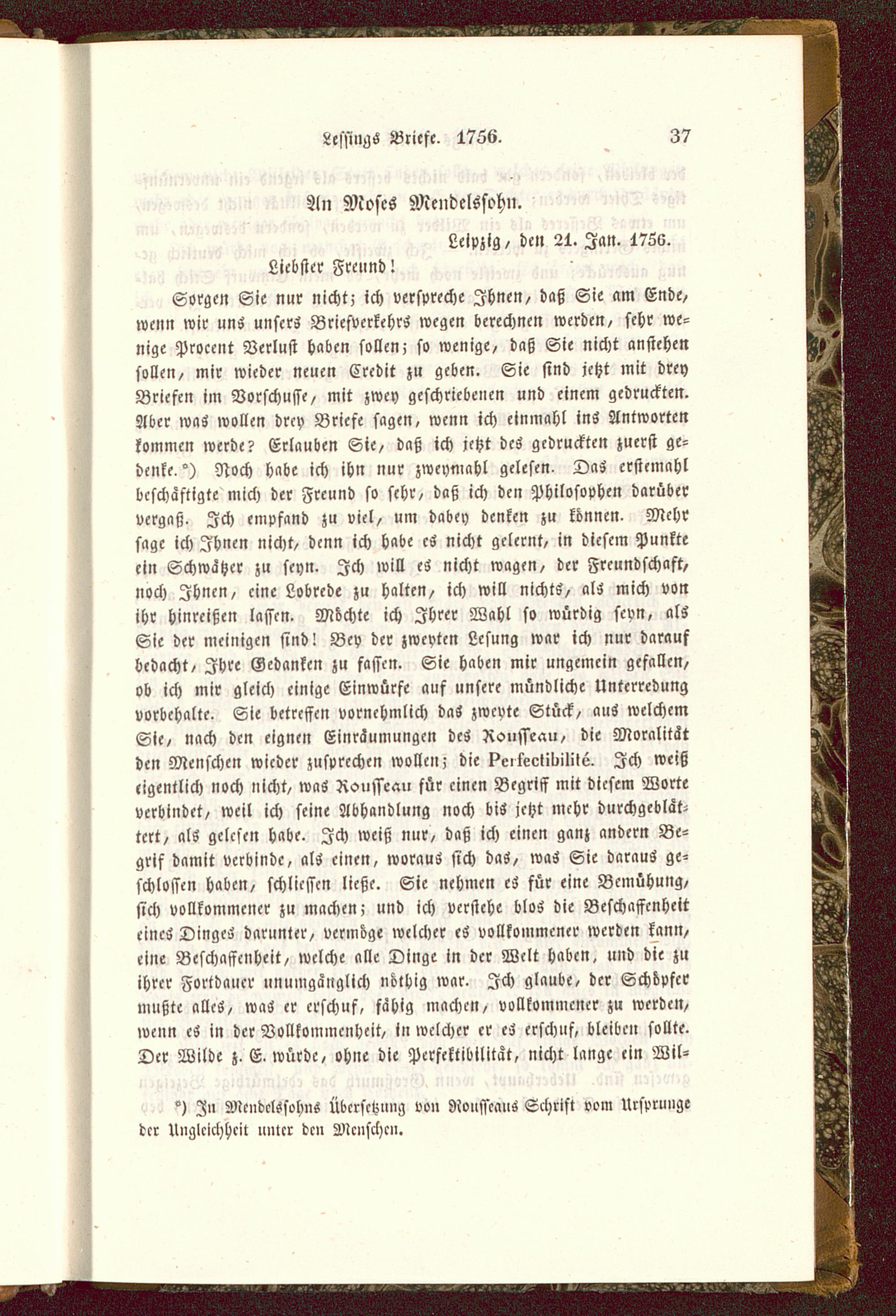 Lessings Briefe. 1756. 37

An Moses Mendelssohn.

Leipzig, den 21. Jan. 1756.

Liebster Freund!

Sorgen Sie nur nicht; ich verspreche Ihnen, daß Sie am Ende, wenn wir uns unsers Briefverkehrs wegen berechnen werden, sehr wenige Procent Verlust haben sollen; so wenige, daß Sie nicht anstehen sollen, mir wieder neuen Credit zu geben. Sie sind jetzt mit drey Briefen im Vorschusse, mit zwey geschriebenen und einem gedruckten. Aber was wollen drey Briefe sagen, wenn ich einmahl ins Antworten kommen werde? Erlauben Sie, daß ich jetzt des gedruckten zuerst gedenke.*) Noch habe ich ihn nur zweymahl gelesen. Das erstemahl beschäftigte mich der Freund so sehr, daß ich den Philosophen darüber vergaß. Ich empfand zu viel, um dabey denken zu können. Mehr sage ich Ihnen nicht, denn ich habe es nicht gelernt, in diesem Punkte ein Schwätzer zu seyn. Ich will es nicht wagen, der Freundschaft, noch Ihnen, eine Lobrede zu halten, ich will nichts, als mich von ihr hinreißen lassen. Möchte ich Ihrer Wahl so würdig seyn, als Sie der meinigen sind! Bey der zweyten Lesung war ich nur darauf bedacht, Ihre Gedanken zu fassen. Sie haben mir ungemein gefallen, ob ich mir gleich einige Einwürfe auf unsere mündliche Unterredung vorbehalte. Sie betreffen vornehmlich das zweyte Stück, aus welchem Sie, nach den eignen Einräumungen des Rousseau, die Moralität den Menschen wieder zusprechen wollen; die Perfectibilité. Ich weiß eigentlich noch nicht, was Rousseau für einen Begriff mit diesem Worte verbindet, weil ich seine Abhandlung noch bis jetzt mehr durchgeblättert, als gelesen habe. Ich weiß nur, daß ich einen ganz andern Begrif damit verbinde, als einen, woraus sich das, was Sie daraus geschlossen haben, schliessen ließe. Sie nehmen es für eine Bemühung, sich vollkommener zu machen; und ich verstehe blos die Beschaffenheit eines Dinges darunter, vermöge welcher es vollkommener werden kann, eine Beschaffenheit, welche alle Dinge in der Welt haben, und die zu ihrer Fortdauer unumgänglich nöthig war. Ich glaube, der Schöpfer mußte alles, was er erschuf, fähig machen, vollkommener zu werden, wenn es in der Vollkommenheit, in welcher er es erschuf, bleiben sollte. Der Wilde z. E. würde, ohne die Perfektibilität, nicht lange ein Wil-

*) In Mendelssohns Übersetzung von Rousseaus Schrift vom Ursprunge der Ungleichheit unter den Menschen.